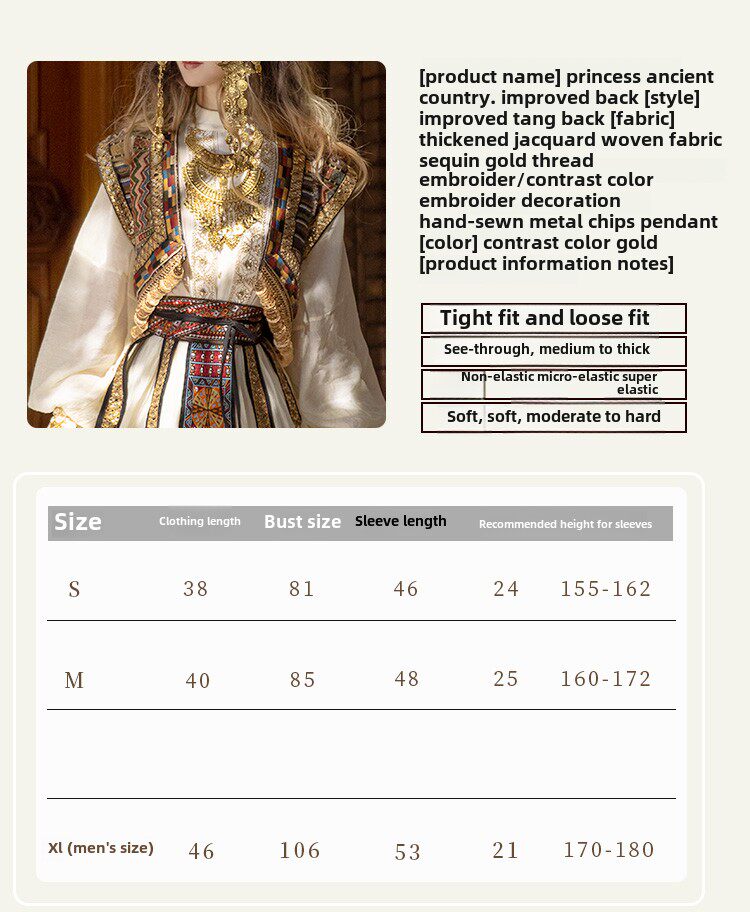 [product name] princess ancient country. improved back [style] improved tang back [fabric] thickened jacquard woven fabric sequin gold thread embroider/contrast color embroider decoration hand-sewn metal chips pendant [color] contrast color gold [product information notes]

Tight fit and loose fit

See-through, medium to thick

Non-elastic micro-elastic super elastic

Soft, soft, moderate to hard

| Size | Clothing length | Bust size | Sleeve length | Recommended height for sleeves | |
|---|---|---|---|---|---|
| S | 38 | 81 | 46 | 24 | 155-162 |
| M | 40 | 85 | 48 | 25 | 160-172 |
| | | | | | |
| Xl (men's size) | 46 | 106 | 53 | 21 | 170-180 |